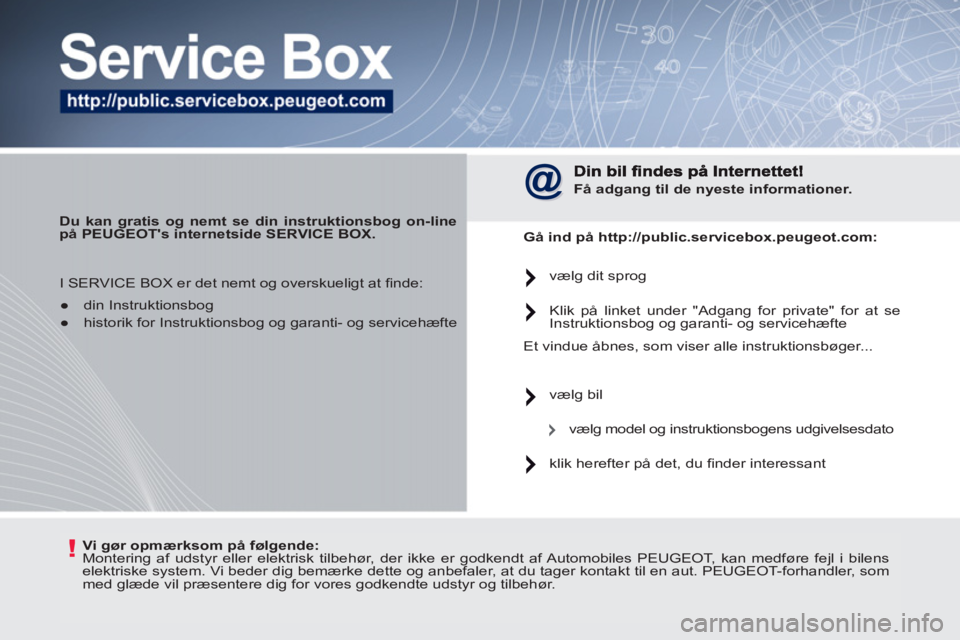 Service Box

http://public.servicebox.peugeot.com

30

40

Du kan gratis og nemt se din instruktionsbog on-line på PEUGEOT's internetside SERVICE BOX.

I SERVICE BOX er det nemt og overskueligt at finde:

● din Instruktionsbog

● historik for Instruktionsbog og garanti- og servicehæfte

@

Din bil findes på Internettet!

Få adgang til de nyeste informationer.

Gå ind på http://public.servicebox.peugeot.com:

vælg dit sprog

Klik på linket under "Adgang for private" for at se Instruktionsbog og garanti- og servicehæfte

Et vindue åbnes, som viser alle instruktionsbøger...

vælg bil

vælg model og instruktionsbogens udgivelsesdato

klik herefter på det, du finder interessant

!

Vi gør opmærksom på følgende:
Montering af udstyr eller elektrisk tilbehør, der ikke er godkendt af Automobiles PEUGEOT, kan medføre fejl i bilens elektriske system. Vi beder dig bemærke dette og anbefaler, at du tager kontakt til en aut. PEUGEOT-forhandler, som med glæde vil præsentere dig for vores godkendte udstyr og tilbehør.

carmanualsonline.info